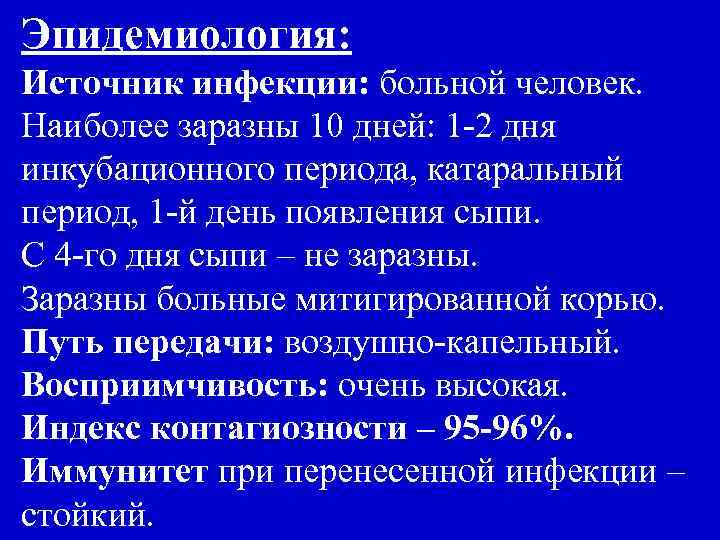 Эпидемиология:
Источник инфекции: больной человек.
Наиболее заразны 10 дней: 1-2 дня инкубационного периода, катаральный период, 1-й день появления сыпи.
С 4-го дня сыпи – не заразны.
Заразны больные митигированной корью.
Путь передачи: воздушно-капельный.
Восприимчивость: очень высокая.
Индекс контагиозности – 95-96%.
Иммунитет при перенесенной инфекции – стойкий.